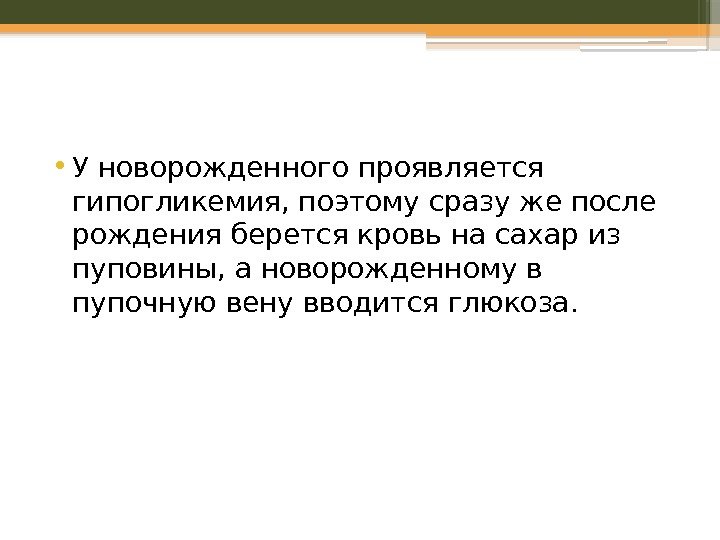 • У новорожденного проявляется гипогликемия, поэтому сразу же после рождения берется кровь на сахар из пуповины, а новорожденному в пупочную вену вводится глюкоза.